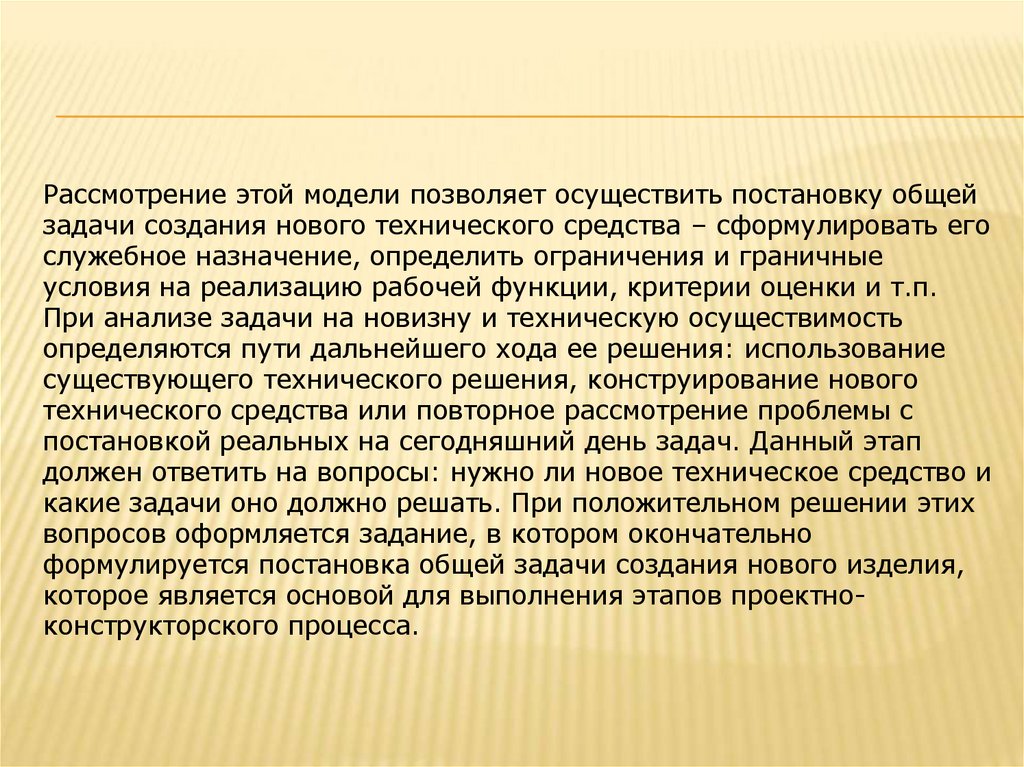 Рассмотрение этой модели позволяет осуществить постановку общей задачи создания нового технического средства – сформулировать его служебное назначение, определить ограничения и граничные условия на реализацию рабочей функции, критерии оценки и т.п. При анализе задачи на новизну и техническую осуществимость определяются пути дальнейшего хода ее решения: использование существующего технического решения, конструирование нового технического средства или повторное рассмотрение проблемы с постановкой реальных на сегодняшний день задач. Данный этап должен ответить на вопросы: нужно ли новое техническое средство и какие задачи оно должно решать. При положительном решении этих вопросов оформляется задание, в котором окончательно формулируется постановка общей задачи создания нового изделия, которое является основой для выполнения этапов проектно-конструкторского процесса.